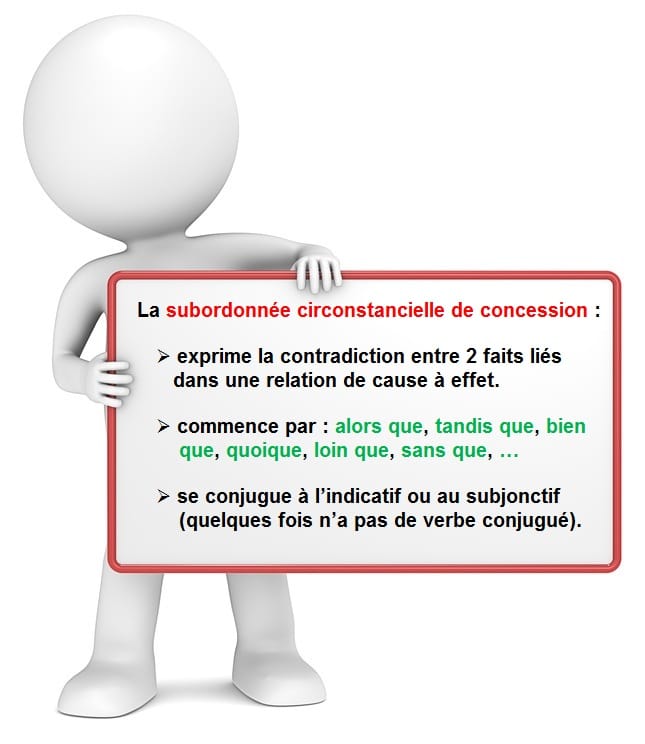 La subordonnée circonstancielle de concession :

➢ exprime la contradiction entre 2 faits liés dans une relation de cause à effet.

➢ commence par : alors que, tandis que, bien que, quoique, loin que, sans que, …

➢ se conjugue à l’indicatif ou au subjonctif (quelques fois n’a pas de verbe conjugué).